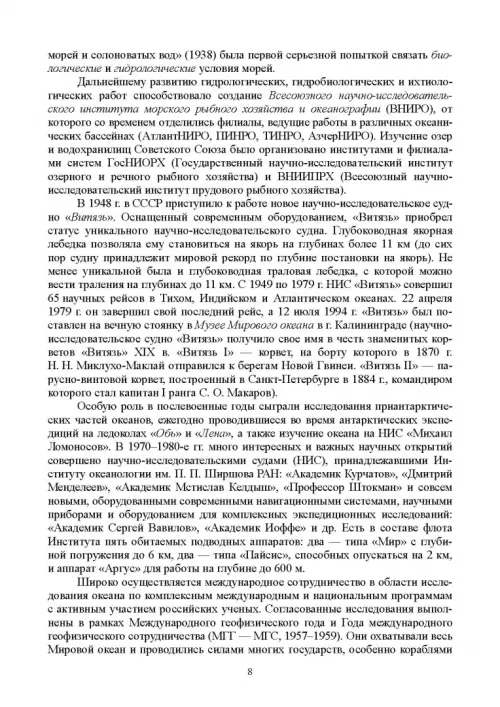 морей и солоноватых вод» (1938) была первой серьезной попыткой связать биологические и гидрологические условия морей.

Дальнейшему развитию гидрологических, гидробиологических и ихтиологических работ способствовало создание Всесоюзного научно-исследовательского института морского рыбного хозяйства и океанографии (ВНИРО), от которого со временем отделились филиалы, ведущие работы в различных океанических бассейнах (АтлантНИРО, ПИНРО, ТИНРО, АзчерНИРО). Изучение озер и водохранилищ Советского Союза было организовано институтами и филиалами систем ГосНИОРХ (Государственный научно-исследовательский институт озерного и речного рыбного хозяйства) и ВНИИПРХ (Всесоюзный научно-исследовательский институт прудового рыбного хозяйства).

В 1948 г. в СССР приступило к работе новое научно-исследовательское судно «Витязь». Оснащенный современным оборудованием, «Витязь» приобрел статус уникального научно-исследовательского судна. Глубоководная якорная лебедка позволяла ему становиться на якорь на глубинах более 11 км (до сих пор судну принадлежит мировой рекорд по глубине постановки на якорь). Не менее уникальной была и глубоководная траловая лебедка, с которой можно вести траления на глубинах до 11 км. С 1949 по 1979 г. НИС «Витязь» совершил 65 научных рейсов в Тихом, Индийском и Атлантическом океанах. 22 апреля 1979 г. он завершил свой последний рейс, а 12 июля 1994 г. «Витязь» был поставлен на вечную стоянку в Музее Мирового океана в г. Калининграде (научно-исследовательское судно «Витязь» получило свое имя в честь знаменитых корветов «Витязь» XIX в. «Витязь I» — корвет, на борту которого в 1870 г. Н. Н. Миклухо-Маклай отправился к берегам Новой Гвинеи. «Витязь II» — парусно-винтовой корвет, построенный в Санкт-Петербурге в 1884 г., командиром которого стал капитан I ранга С. О. Макаров).

Особую роль в послевоенные годы сыграли исследования приантарктических частей океанов, ежегодно проводившиеся во время антарктических экспедиций на ледоколах «Обь» и «Лена», а также изучение океана на НИС «Михаил Ломоносов». В 1970–1980-е гг. много интересных и важных научных открытий совершено научно-исследовательскими судами (НИС), принадлежавшими Институту океанологии им. П. П. Ширшова РАН: «Академик Курчатов», «Дмитрий Менделеев», «Академик Мстислав Келдыш», «Профессор Штокман» и совсем новыми, оборудованными современными навигационными системами, научными приборами и оборудованием для комплексных экспедиционных исследований: «Академик Сергей Вавилов», «Академик Иоффе» и др. Есть в составе флота Института пять обитаемых подводных аппаратов: два — типа «Мир» с глубиной погружения до 6 км, два — типа «Пайсис», способных опускаться на 2 км, и аппарат «Аргус» для работы на глубине до 600 м.

Широко осуществляется международное сотрудничество в области исследования океана по комплексным международным и национальным программам с активным участием российских ученых. Согласованные исследования выполнены в рамках Международного геофизического года и Года международного геофизического сотрудничества (МГГ — МГС, 1957–1959). Они охватывали весь Мировой океан и проводились силами многих государств, особенно кораблями

8